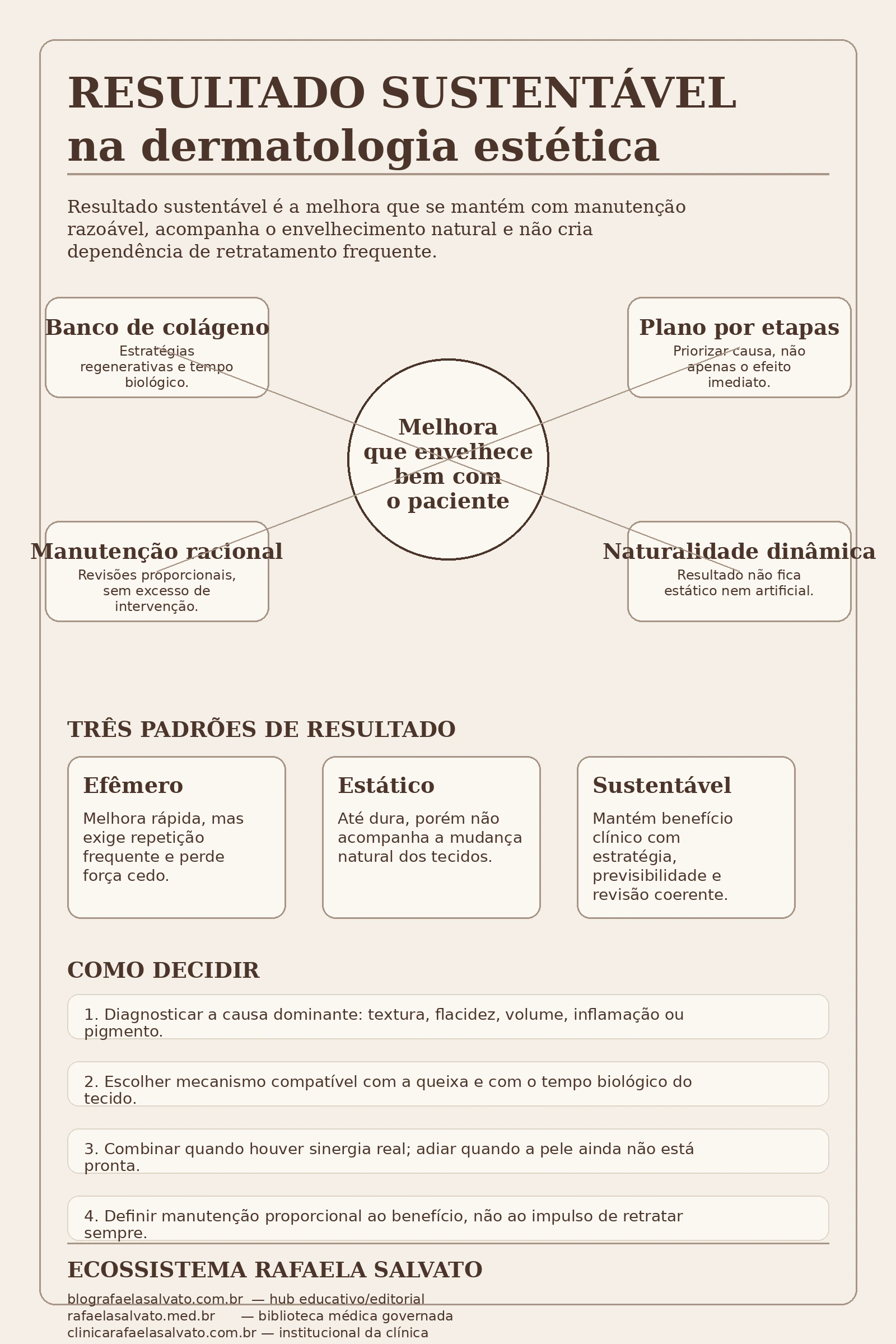 RESULTADO SUSTENTÁVEL
na dermatologia estética

Resultado sustentável é a melhora que se mantém com manutenção razoável, acompanha o envelhecimento natural e não cria dependência de retratamento frequente.

Banco de colágeno
Estratégias regenerativas e tempo biológico.

Plano por etapas
Priorizar causa, não apenas o efeito imediato.

Melhora que envelhece bem com o paciente

Manutenção racional
Revisões proporcionais, sem excesso de intervenção.

Naturalidade dinâmica
Resultado não fica estático nem artificial.

TRÊS PADRÕES DE RESULTADO

Efêmero
Melhora rápida, mas exige repetição frequente e perde força cedo.

Estático
Até dura, porém não acompanha a mudança natural dos tecidos.

Sustentável
Mantém benefício clínico com estratégia, previsibilidade e revisão coerente.

COMO DECIDIR

1. Diagnosticar a causa dominante: textura, flacidez, volume, inflamação ou pigmento.

2. Escolher mecanismo compatível com a queixa e com o tempo biológico do tecido.

3. Combinar quando houver sinergia real; adiar quando a pele ainda não está pronta.

4. Definir manutenção proporcional ao benefício, não ao impulso de retratar sempre.

ECOSSISTEMA RAFAELA SALVATO
blografaelasalvato.com.br — hub educativo/editorial
rafaelasalvato.med.br — biblioteca médica governada
clinicarafaelasalvato.com.br — institucional da clínica